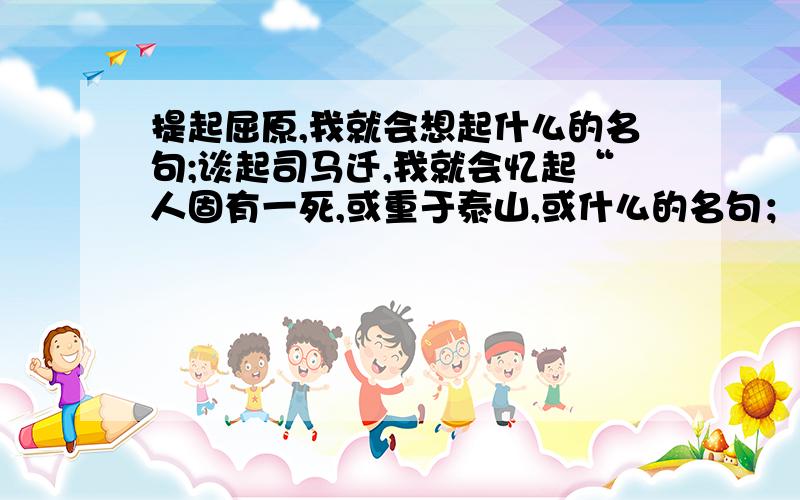 提起屈原,我就会想起什么的名句;谈起司马迁,我就会忆起“人固有一死,或重于泰山,或什么的名句;